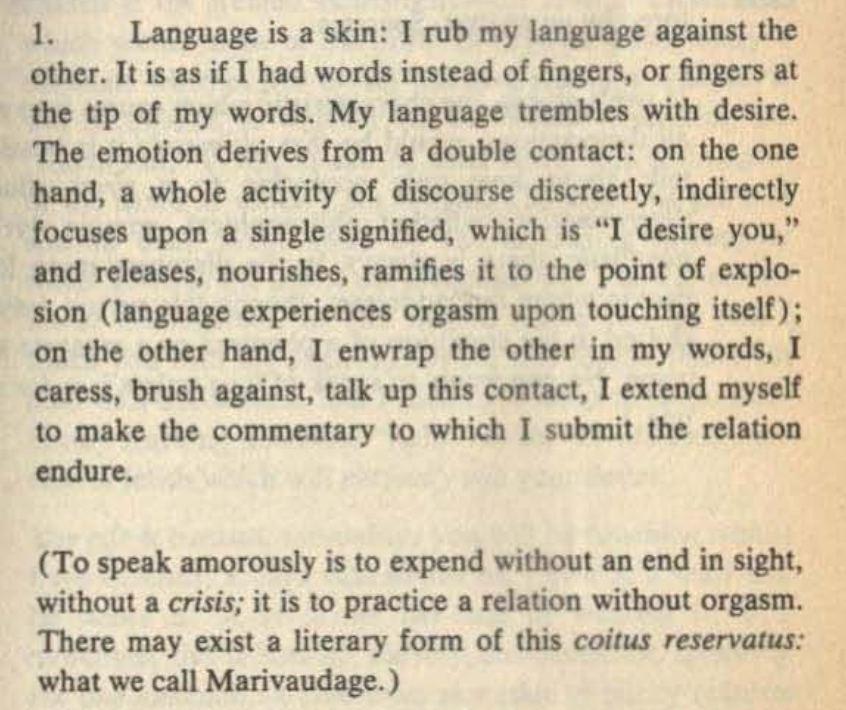 1. Language is a skin: I rub my language against the other. It is as if I had words instead of fingers, or fingers at the tip of my words. My language trembles with desire. The emotion derives from a double contact: on the one hand, a whole activity of discourse discreetly, indirectly focuses upon a single signified, which is "I desire you," and releases, nourishes, ramifies it to the point of explosion (language experiences orgasm upon touching itself); on the other hand, I enwrap the other in my words, I caress, brush against, talk up this contact, I extend myself to make the commentary to which I submit the relation endure.

(To speak amorously is to expend without an end in sight, without a crisis; it is to practice a relation without orgasm. There may exist a literary form of this coitus reservatus: what we call Marivaudage.)